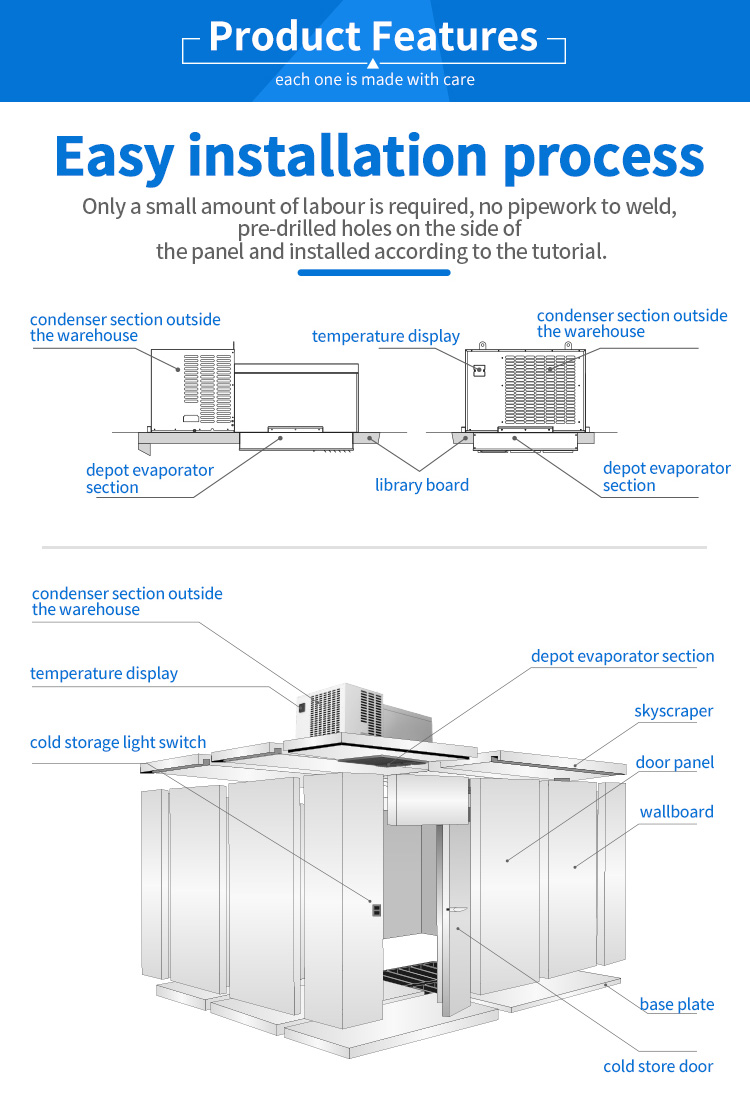 Product Features
each one is made with care

Easy installation process
Only a small amount of labour is required, no pipework to weld, pre-drilled holes on the side of the panel and installed according to the tutorial.

condenser section outside the warehouse
temperature display
condenser section outside the warehouse
depot evaporator section
library board
depot evaporator section

condenser section outside the warehouse
temperature display
cold storage light switch
depot evaporator section
skyscraper
door panel
wallboard
base plate
cold store door